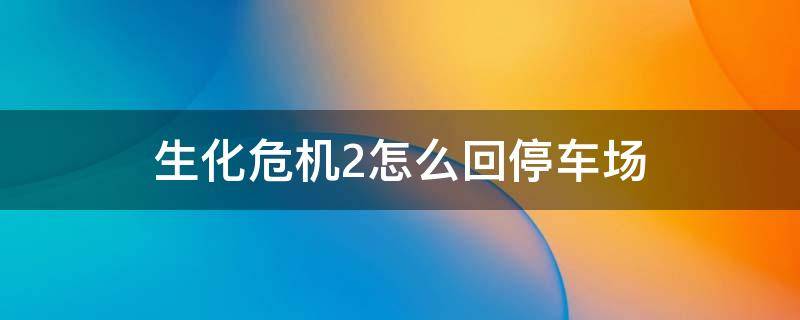 生化危机2怎么回停车场